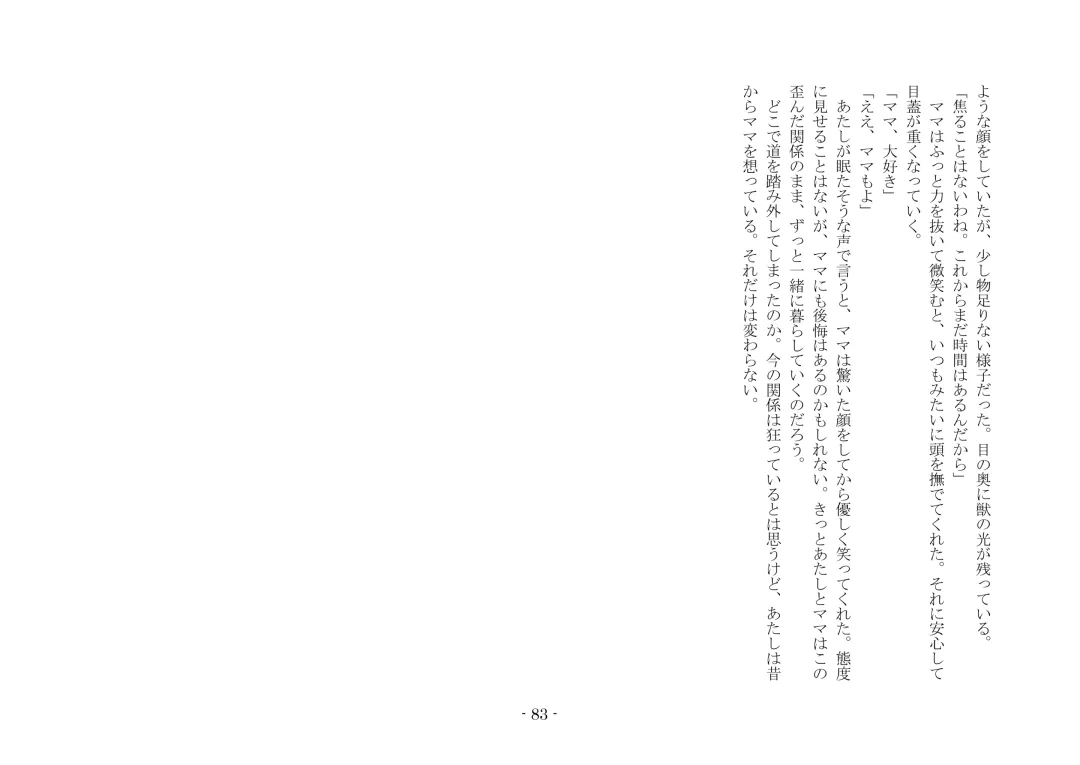 ような顔をしていたが、少し物足りない様子だった。目の奥に獣の光が残っている。
「焦ることはないわね。これからまだ時間はあるんだから」
ママはふっと力を抜いて微笑むと、いつもみたいに頭を撫でてくれた。それに安心して目蓋が重くなっていく。
「ママ、大好き」
「ええ、ママもよ」
あたしが眠たそうな声で言うと、ママは驚いた顔をしてから優しく笑ってくれた。態度に見せることはないが、ママにも後悔はあるのかもしれない。きっとあたしとママはこの歪んだ関係のまま、ずっと一緒に暮らしていくのだろう。
どこで道を踏み外してしまったのか。今の関係は狂っているとは思うけど、あたしは昔からママを想っている。それだけは変わらない。

- 83 -